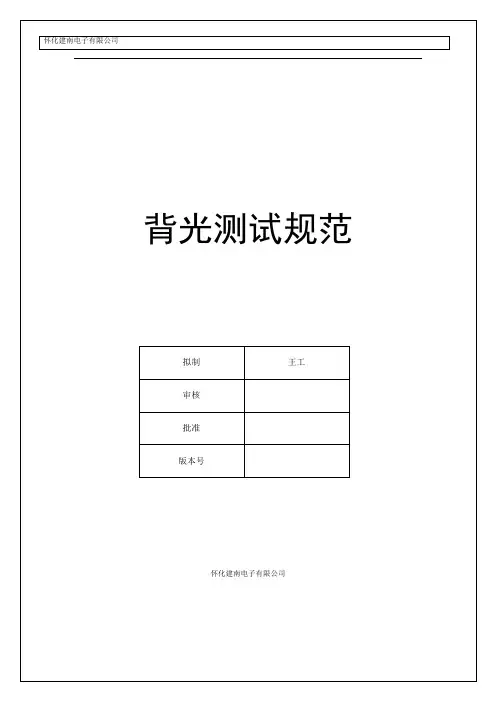 怀化建南电子有限公司

背光测试规范

| 拟制 | 王工 |
|---|---|
| 审核 | |
| 批准 | |
| 版本号 | |

怀化建南电子有限公司